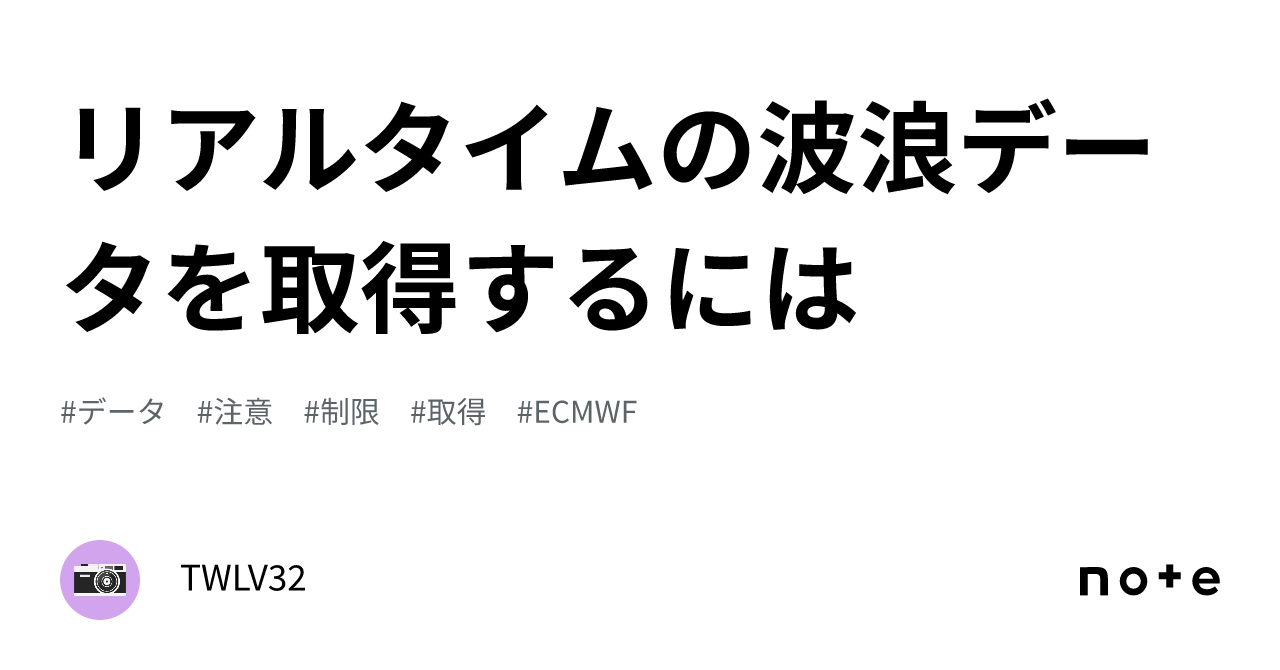 リアルタイムの波浪データを取得するには

#データ　#注意　#制限　#取得　#ECMWF

TWLV32

note